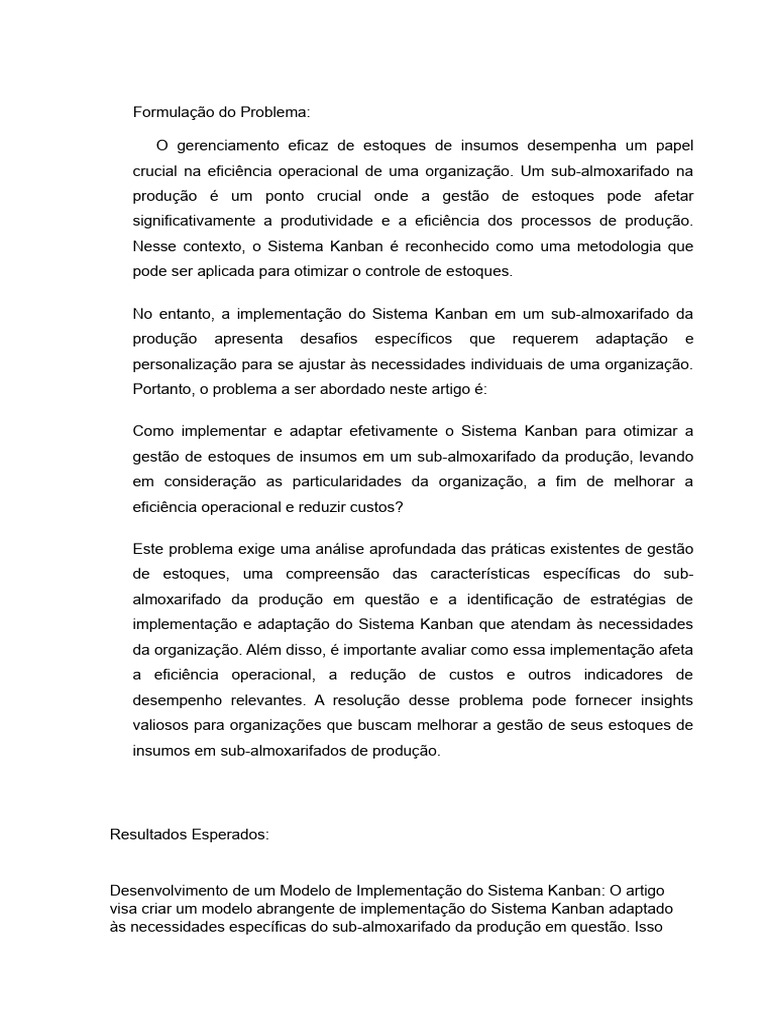 Formulação do Problema:

O gerenciamento eficaz de estoques de insumos desempenha um papel crucial na eficiência operacional de uma organização. Um sub-almoxarifado na produção é um ponto crucial onde a gestão de estoques pode afetar significativamente a produtividade e a eficiência dos processos de produção. Nesse contexto, o Sistema Kanban é reconhecido como uma metodologia que pode ser aplicada para otimizar o controle de estoques.

No entanto, a implementação do Sistema Kanban em um sub-almoxarifado da produção apresenta desafios específicos que requerem adaptação e personalização para se ajustar às necessidades individuais de uma organização. Portanto, o problema a ser abordado neste artigo é:

Como implementar e adaptar efetivamente o Sistema Kanban para otimizar a gestão de estoques de insumos em um sub-almoxarifado da produção, levando em consideração as particularidades da organização, a fim de melhorar a eficiência operacional e reduzir custos?

Este problema exige uma análise aprofundada das práticas existentes de gestão de estoques, uma compreensão das características específicas do sub-almoxarifado da produção em questão e a identificação de estratégias de implementação e adaptação do Sistema Kanban que atendam às necessidades da organização. Além disso, é importante avaliar como essa implementação afeta a eficiência operacional, a redução de custos e outros indicadores de desempenho relevantes. A resolução desse problema pode fornecer insights valiosos para organizações que buscam melhorar a gestão de seus estoques de insumos em sub-almoxarifados de produção.

Resultados Esperados:

Desenvolvimento de um Modelo de Implementação do Sistema Kanban: O artigo visa criar um modelo abrangente de implementação do Sistema Kanban adaptado às necessidades específicas do sub-almoxarifado da produção em questão. Isso